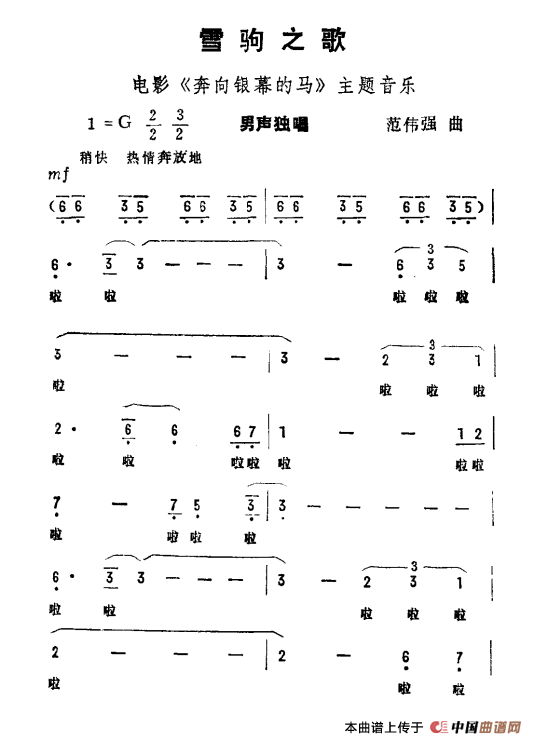 雪驹之歌

电影《奔向银幕的马》主题音乐

1 = G $\frac{2}{2}$ $\frac{3}{2}$ 男声独唱 范伟强 曲

稍快 热情奔放地

mf

(6 6 3 5 6 6 3 5 | 6 6 3 5 6 6 3 5) |

6· 3 3 — — — | 3 — 6 3 5 |
啦 啦 啦 啦 啦

3 — — — | 3 — 2 3 1 |
啦 啦 啦 啦

2· 6 6 6 7 | 1 — — 1 2 |
啦 啦 啦啦 啦 啦啦

7 — 7 5 3 | 3 — — — — — |
啦 啦 啦 啦

6· 3 3 — — — | 3 — 2 3 1 |
啦 啦 啦 啦 啦

2 — — — | 2 — 6 7 |
啦 啦 啦

本曲谱上传于 中国曲谱网